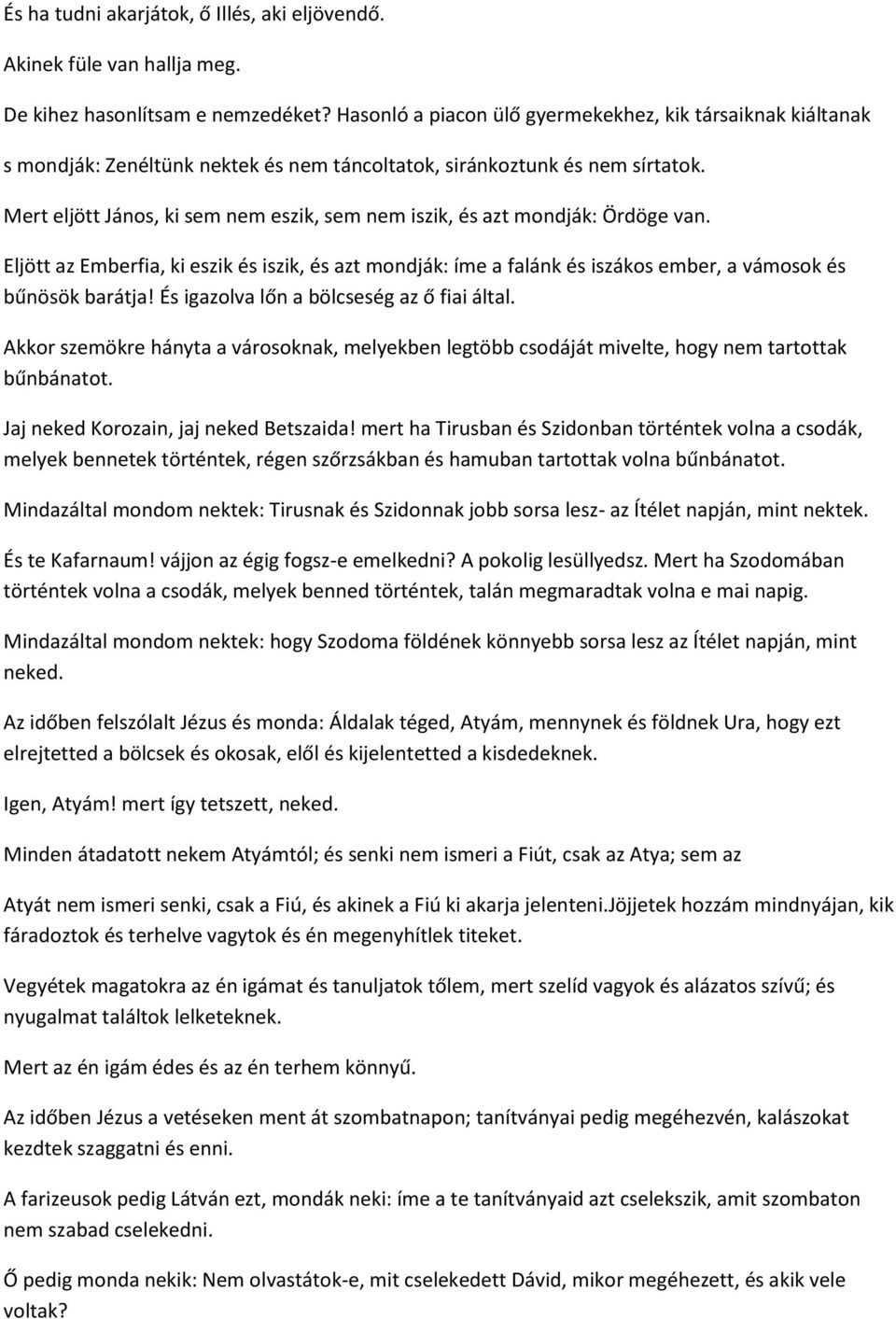 És ha tudni akarjátok, ő Illés, aki eljövendő.

Akinek füle van hallja meg.

De kihez hasonlítsam e nemzedéket? Hasonló a piacon ülő gyermekekhez, kik társaiknak kiáltanak

s mondják: Zenéltünk nektek és nem táncoltatok, siránkoztunk és nem sírtatok.

Mert eljött János, ki sem nem eszik, sem nem iszik, és azt mondják: Ördöge van.

Eljött az Emberfia, ki eszik és iszik, és azt mondják: íme a falánk és iszákos ember, a vámosok és bűnösök barátja! És igazolva lőn a bölcseség az ő fiai által.

Akkor szemökre hányta a városoknak, melyekben legtöbb csodáját mivelte, hogy nem tartottak bűnbánatot.

Jaj neked Korozain, jaj neked Betszaida! mert ha Tirusban és Szidonban történtek volna a csodák, melyek bennetek történtek, régen szőrzsákban és hamuban tartottak volna bűnbánatot.

Mindazáltal mondom nektek: Tirusnak és Szidonnak jobb sorsa lesz- az Ítélet napján, mint nektek.

És te Kafarnaum! vájjon az égig fogsz-e emelkedni? A pokolig lesüllyedsz. Mert ha Szodomában történtek volna a csodák, melyek benned történtek, talán megmaradtak volna e mai napig.

Mindazáltal mondom nektek: hogy Szodoma földének könnyebb sorsa lesz az Ítélet napján, mint neked.

Az időben felszólalt Jézus és monda: Áldalak téged, Atyám, mennynek és földnek Ura, hogy ezt elrejtetted a bölcsek és okosak, elől és kijelentetted a kisdedeknek.

Igen, Atyám! mert így tetszett, neked.

Minden átadatott nekem Atyámtól; és senki nem ismeri a Fiút, csak az Atya; sem az

Atyát nem ismeri senki, csak a Fiú, és akinek a Fiú ki akarja jelenteni.Jöjjetek hozzám mindnyájan, kik fáradoztok és terhelve vagytok és én megenyhítlek titeket.

Vegyétek magatokra az én igámat és tanuljatok tőlem, mert szelíd vagyok és alázatos szívű; és nyugalmat találtok lelketeknek.

Mert az én igám édes és az én terhem könnyű.

Az időben Jézus a vetéseken ment át szombatnapon; tanítványai pedig megéhezvén, kalászokat kezdtek szaggatni és enni.

A farizeusok pedig Látván ezt, mondák neki: íme a te tanítványaid azt cselekszik, amit szombaton nem szabad cselekedni.

Ő pedig monda nekik: Nem olvastátok-e, mit cselekedett Dávid, mikor megéhezett, és akik vele voltak?